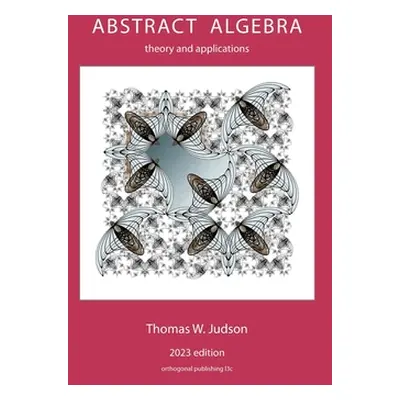 ABSTRACT ALGEBRA

theory and applications

Thomas W. Judson

2023 edition

orthogonal publishing l3c